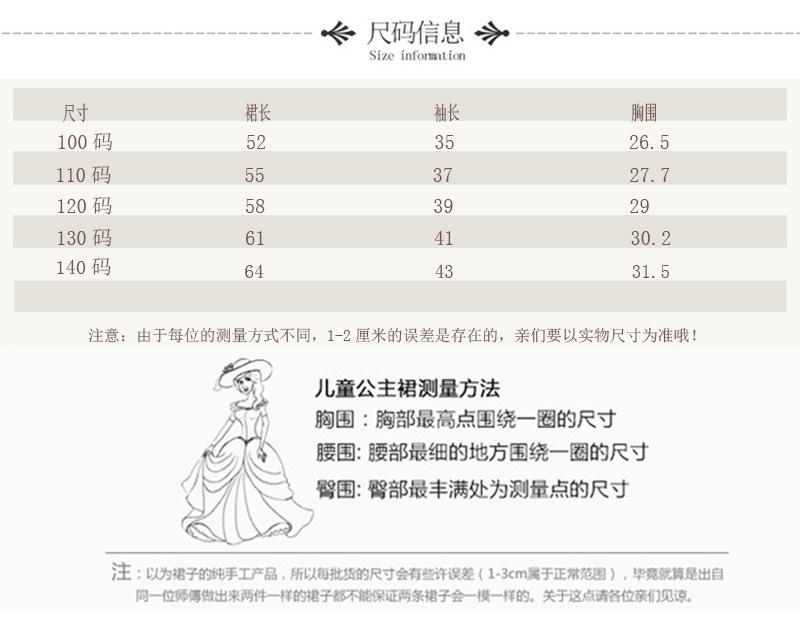 尺码信息
Size information

| 尺寸 | 裙长 | 袖长 | 胸围 |
|---|---|---|---|
| 100 码 | 52 | 35 | 26.5 |
| 110 码 | 55 | 37 | 27.7 |
| 120 码 | 58 | 39 | 29 |
| 130 码 | 61 | 41 | 30.2 |
| 140 码 | 64 | 43 | 31.5 |

注意：由于每位的测量方式不同，1-2 厘米的误差是存在的，亲们要以实物尺寸为准哦！

儿童公主裙测量方法
胸围：胸部最高点围绕一圈的尺寸
腰围：腰部最细的地方围绕一圈的尺寸
臀围：臀部最丰满处为测量点的尺寸

注：以为裙子的纯手工产品，所以每批货的尺寸会有些许误差（1-3cm属于正常范围），毕竟就算是出自同一位师傅做出来两件一样的裙子都不能保证两条裙子会一模一样的。关于这点请各位亲们见谅。